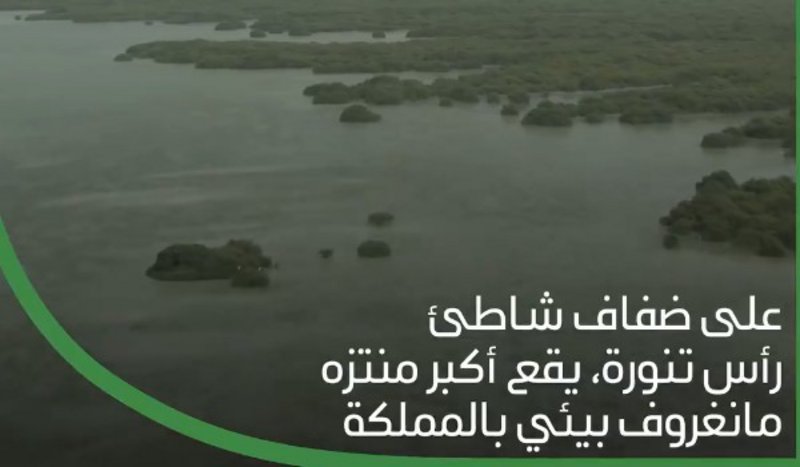 على ضفاف شاطئ رأس تنورة، يقع أكبر منتزه مانغروف بيئي بالمملكة